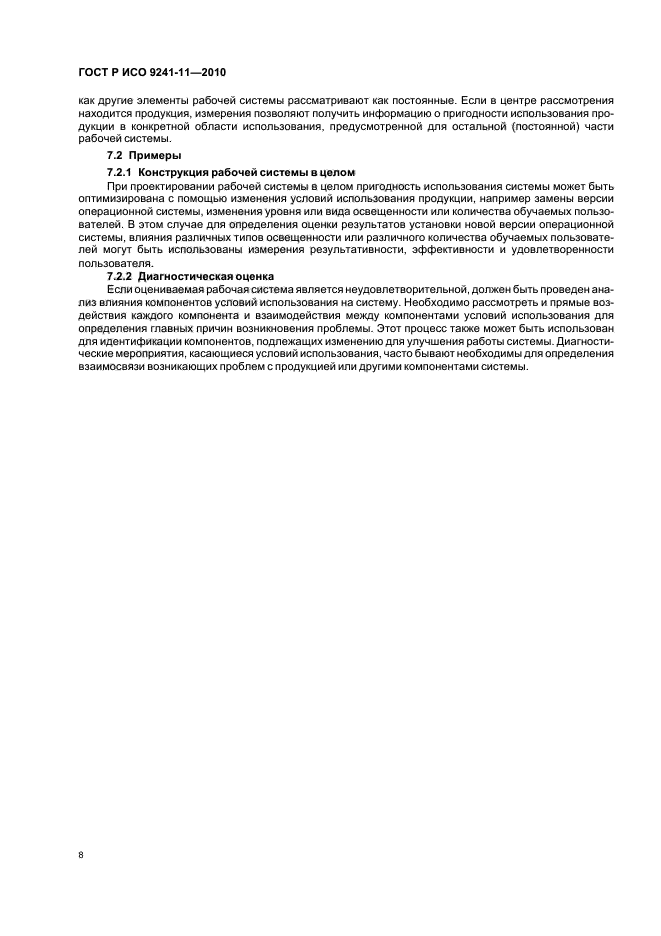 ГОСТ Р ИСО 9241-11—2010

как другие элементы рабочей системы рассматривают как постоянные. Если в центре рассмотрения находится продукция, измерения позволяют получить информацию о пригодности использования продукции в конкретной области использования, предусмотренной для остальной (постоянной) части рабочей системы.

7.2 Примеры

7.2.1 Конструкция рабочей системы в целом

При проектировании рабочей системы в целом пригодность использования системы может быть оптимизирована с помощью изменения условий использования продукции, например замены версии операционной системы, изменения уровня или вида освещенности или количества обучаемых пользователей. В этом случае для определения оценки результатов установки новой версии операционной системы, влияния различных типов освещенности или различного количества обучаемых пользователей могут быть использованы измерения результативности, эффективности и удовлетворенности пользователя.

7.2.2 Диагностическая оценка

Если оцениваемая рабочая система является неудовлетворительной, должен быть проведен анализ влияния компонентов условий использования на систему. Необходимо рассмотреть и прямые воздействия каждого компонента и взаимодействия между компонентами условий использования для определения главных причин возникновения проблемы. Этот процесс также может быть использован для идентификации компонентов, подлежащих изменению для улучшения работы системы. Диагностические мероприятия, касающиеся условий использования, часто бывают необходимы для определения взаимосвязи возникающих проблем с продукцией или другими компонентами системы.

8